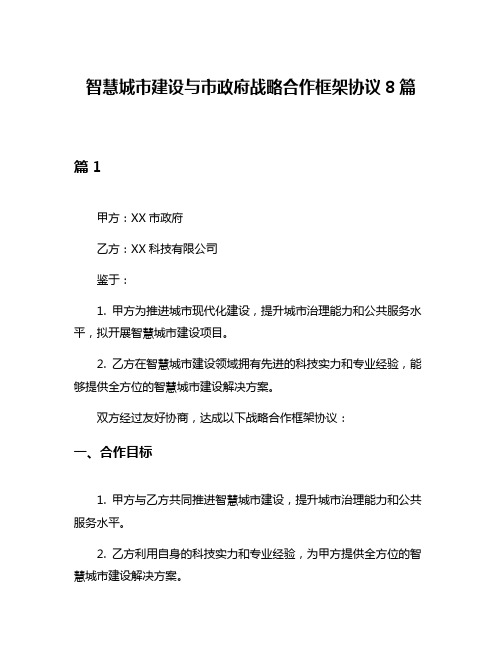 智慧城市建设与市政府战略合作框架协议 8 篇

篇 1

甲方：XX 市政府

乙方：XX 科技有限公司

鉴于：

1. 甲方为推进城市现代化建设，提升城市治理能力和公共服务水平，拟开展智慧城市建设项目。

2. 乙方在智慧城市建设领域拥有先进的科技实力和专业经验，能够提供全方位的智慧城市建设解决方案。

双方经过友好协商，达成以下战略合作框架协议：

一、合作目标

1. 甲方与乙方共同推进智慧城市建设，提升城市治理能力和公共服务水平。

2. 乙方利用自身的科技实力和专业经验，为甲方提供全方位的智慧城市建设解决方案。